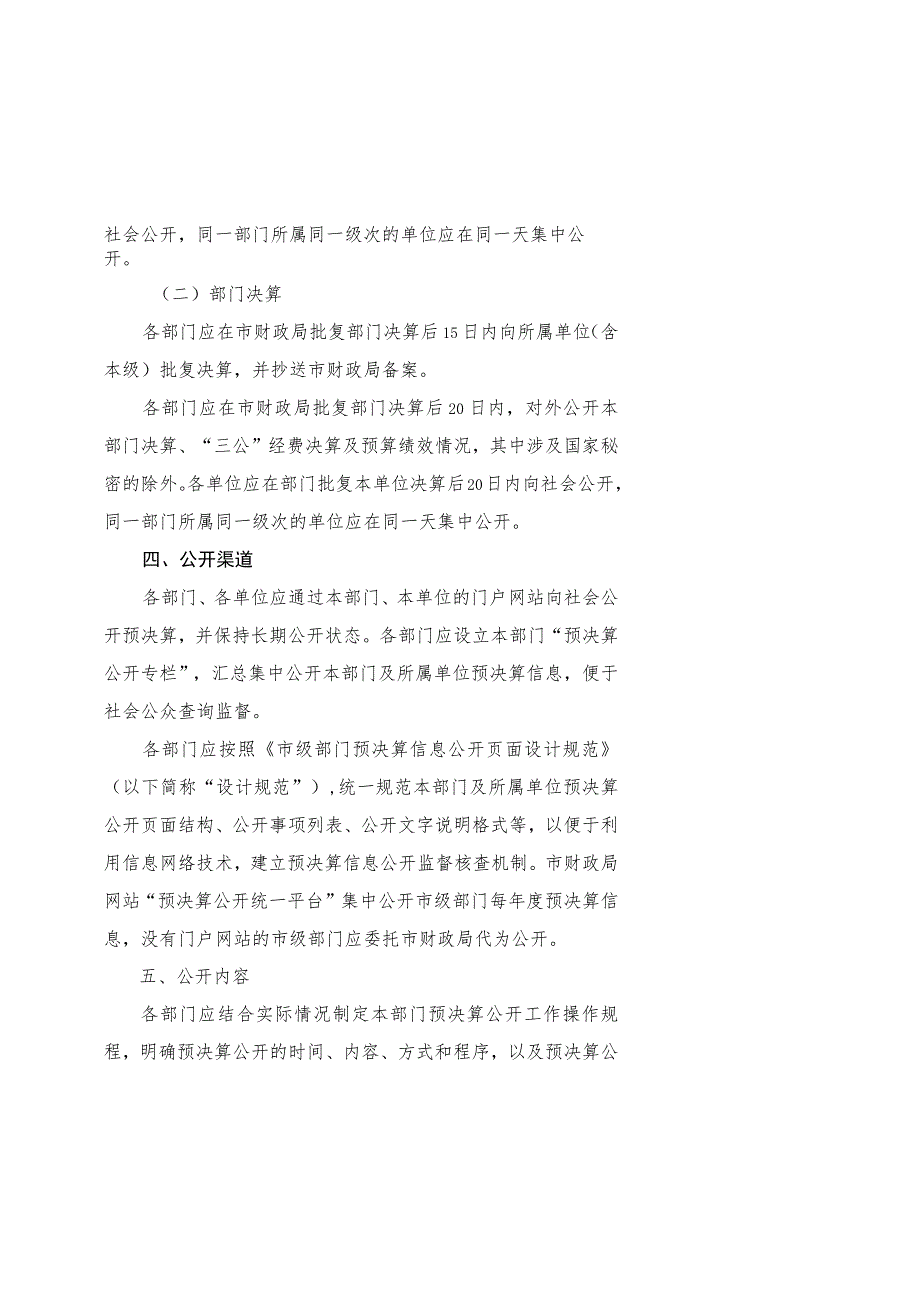 社会公开，同一部门所属同一级次的单位应在同一天集中公开。

（二）部门决算

各部门应在市财政局批复部门决算后15日内向所属单位（含本级）批复决算，并抄送市财政局备案。

各部门应在市财政局批复部门决算后20日内，对外公开本部门决算、“三公”经费决算及预算绩效情况，其中涉及国家秘密的除外。各单位应在部门批复本单位决算后20日内向社会公开，同一部门所属同一级次的单位应在同一天集中公开。

四、公开渠道

各部门、各单位应通过本部门、本单位的门户网站向社会公开预决算，并保持长期公开状态。各部门应设立本部门“预决算公开专栏”，汇总集中公开本部门及所属单位预决算信息，便于社会公众查询监督。

各部门应按照《市级部门预决算信息公开页面设计规范》（以下简称“设计规范”），统一规范本部门及所属单位预决算公开页面结构、公开事项列表、公开文字说明格式等，以便于利用信息网络技术，建立预决算信息公开监督核查机制。市财政局网站“预决算公开统一平台”集中公开市级部门每年度预决算信息，没有门户网站的市级部门应委托市财政局代为公开。

五、公开内容

各部门应结合实际情况制定本部门预决算公开工作操作规程，明确预决算公开的时间、内容、方式和程序，以及预决算公